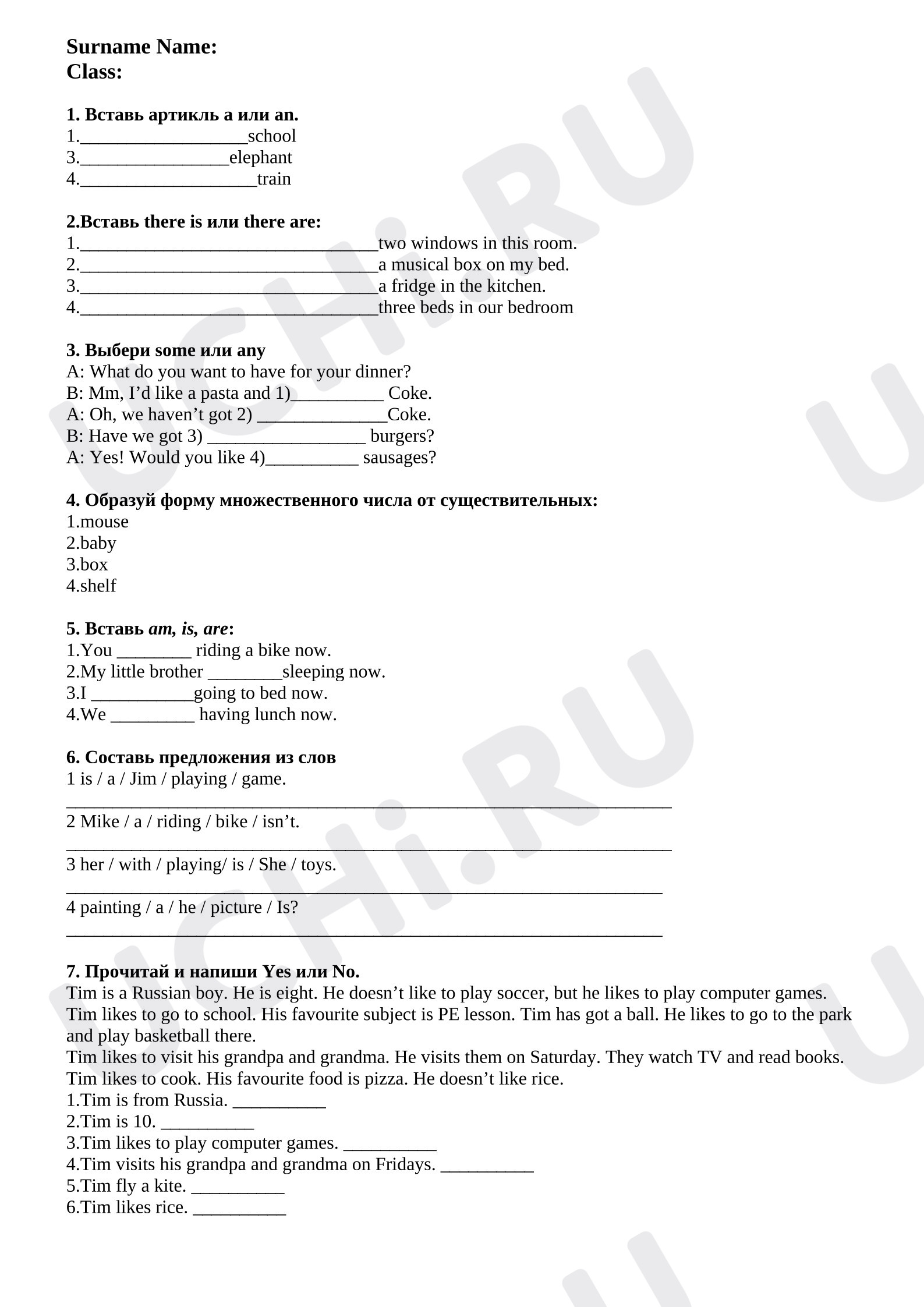 Surname Name:
Class:

1. Вставь артикль a или an.
1.____school
3.____elephant
4.____train

2.Вставь there is или there are:
1.____two windows in this room.
2.____a musical box on my bed.
3.____a fridge in the kitchen.
4.____three beds in our bedroom

3. Выбери some или any
A: What do you want to have for your dinner?
B: Mm, I'd like a pasta and 1)____ Coke.
A: Oh, we haven't got 2) ____Coke.
B: Have we got 3) ____ burgers?
A: Yes! Would you like 4)____ sausages?

4. Образуй форму множественного числа от существительных:
1.mouse
2.baby
3.box
4.shelf

5. Вставь am, is, are:
1.You ____ riding a bike now.
2.My little brother ____sleeping now.
3.I ____going to bed now.
4.We ____ having lunch now.

6. Составь предложения из слов
1 is / a / Jim / playing / game.
____
2 Mike / a / riding / bike / isn't.
____
3 her / with / playing/ is / She / toys.
____
4 painting / a / he / picture / Is?
____

7. Прочитай и напиши Yes или No.
Tim is a Russian boy. He is eight. He doesn't like to play soccer, but he likes to play computer games. Tim likes to go to school. His favourite subject is PE lesson. Tim has got a ball. He likes to go to the park and play basketball there.
Tim likes to visit his grandpa and grandma. He visits them on Saturday. They watch TV and read books. Tim likes to cook. His favourite food is pizza. He doesn't like rice.
1.Tim is from Russia. ____
2.Tim is 10. ____
3.Tim likes to play computer games. ____
4.Tim visits his grandpa and grandma on Fridays. ____
5.Tim fly a kite. ____
6.Tim likes rice. ____

UCHi.RU